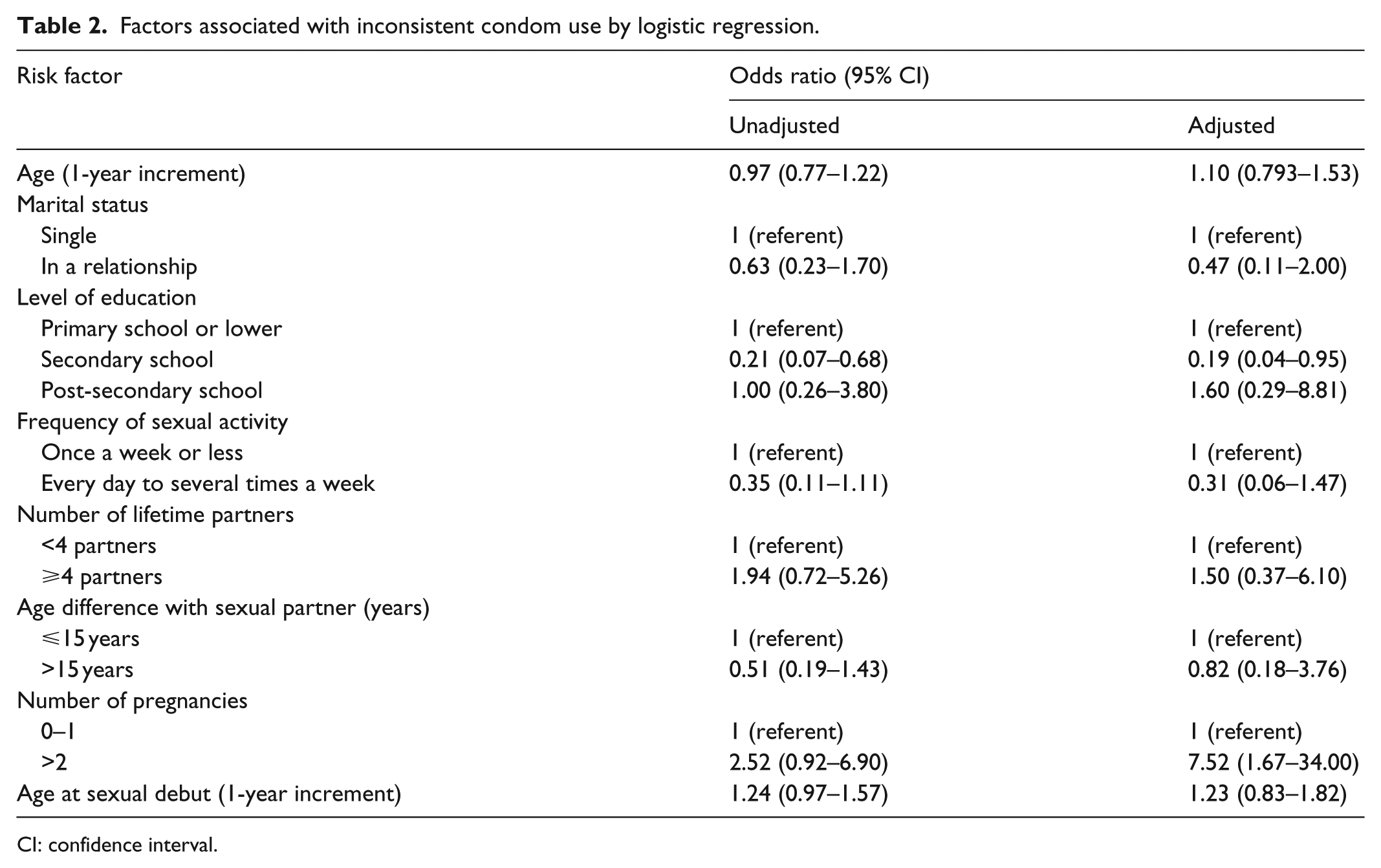 Table 2. Factors associated with inconsistent condom use by logistic regression.

| Risk factor | Odds ratio (95% CI) | |
|---|---|---|
| | Unadjusted | Adjusted |
| Age (1-year increment) | 0.97 (0.77–1.22) | 1.10 (0.793–1.53) |
| Marital status | | |
| Single | 1 (referent) | 1 (referent) |
| In a relationship | 0.63 (0.23–1.70) | 0.47 (0.11–2.00) |
| Level of education | | |
| Primary school or lower | 1 (referent) | 1 (referent) |
| Secondary school | 0.21 (0.07–0.68) | 0.19 (0.04–0.95) |
| Post-secondary school | 1.00 (0.26–3.80) | 1.60 (0.29–8.81) |
| Frequency of sexual activity | | |
| Once a week or less | 1 (referent) | 1 (referent) |
| Every day to several times a week | 0.35 (0.11–1.11) | 0.31 (0.06–1.47) |
| Number of lifetime partners | | |
| <4 partners | 1 (referent) | 1 (referent) |
| ⩾4 partners | 1.94 (0.72–5.26) | 1.50 (0.37–6.10) |
| Age difference with sexual partner (years) | | |
| ⩽15 years | 1 (referent) | 1 (referent) |
| >15 years | 0.51 (0.19–1.43) | 0.82 (0.18–3.76) |
| Number of pregnancies | | |
| 0–1 | 1 (referent) | 1 (referent) |
| >2 | 2.52 (0.92–6.90) | 7.52 (1.67–34.00) |
| Age at sexual debut (1-year increment) | 1.24 (0.97–1.57) | 1.23 (0.83–1.82) |

CI: confidence interval.